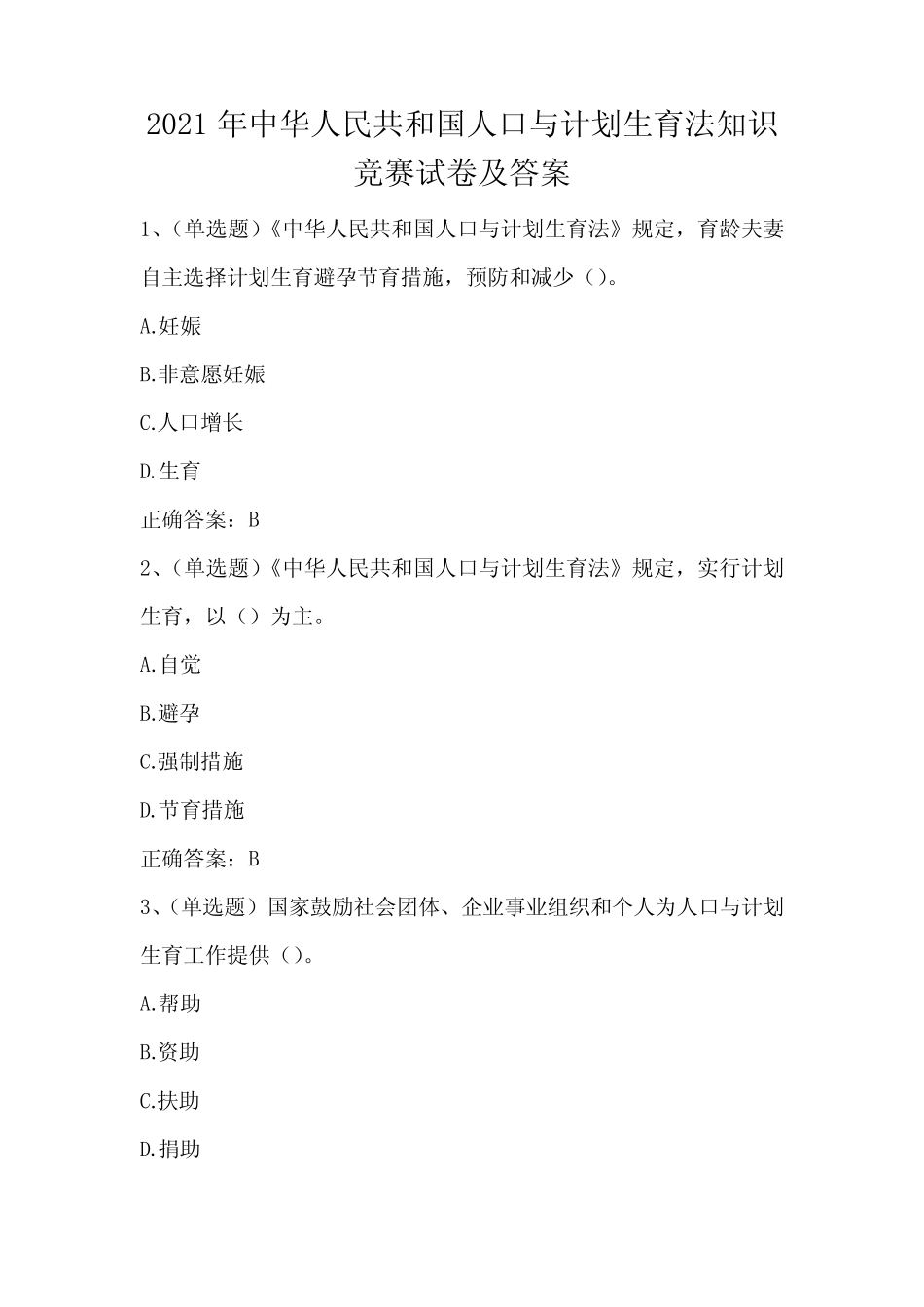 2021年中华人民共和国人口与计划生育法知识竞赛试卷及答案

1、(单选题)《中华人民共和国人口与计划生育法》规定，育龄夫妻自主选择计划生育避孕节育措施，预防和减少()。

A.妊娠

B.非意愿妊娠

C.人口增长

D.生育

正确答案：B

2、(单选题)《中华人民共和国人口与计划生育法》规定，实行计划生育，以()为主。

A.自觉

B.避孕

C.强制措施

D.节育措施

正确答案：B

3、(单选题)国家鼓励社会团体、企业事业组织和个人为人口与计划生育工作提供()。

A.帮助

B.资助

C.扶助

D.捐助